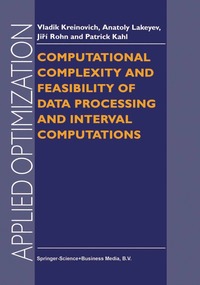 APPLIED OPTIMIZATION

Vladik Kreinovich, Anatoly Lakeyev, Jiří Rohn and Patrick Kahl

COMPUTATIONAL COMPLEXITY AND FEASIBILITY OF DATA PROCESSING AND INTERVAL COMPUTATIONS

Springer-Science+Business Media, B.V.